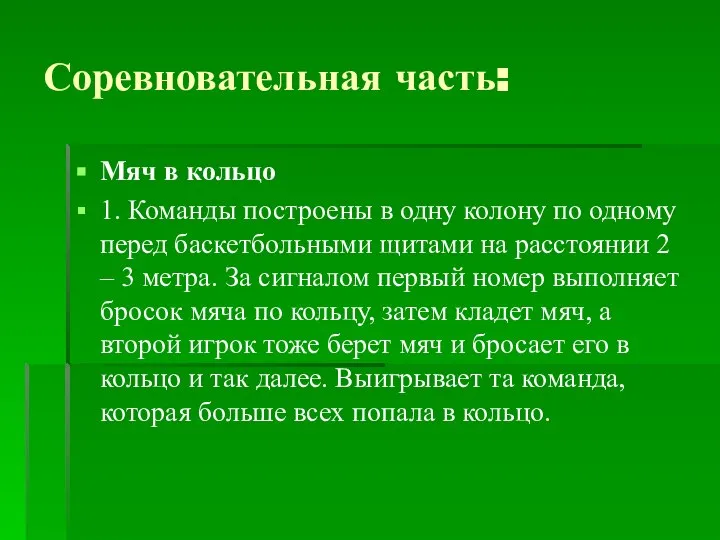 Соревновательная часть:

Мяч в кольцо

1. Команды построены в одну колону по одному перед баскетбольными щитами на расстоянии 2 – 3 метра. За сигналом первый номер выполняет бросок мяча по кольцу, затем кладет мяч, а второй игрок тоже берет мяч и бросает его в кольцо и так далее. Выигрывает та команда, которая больше всех попала в кольцо.